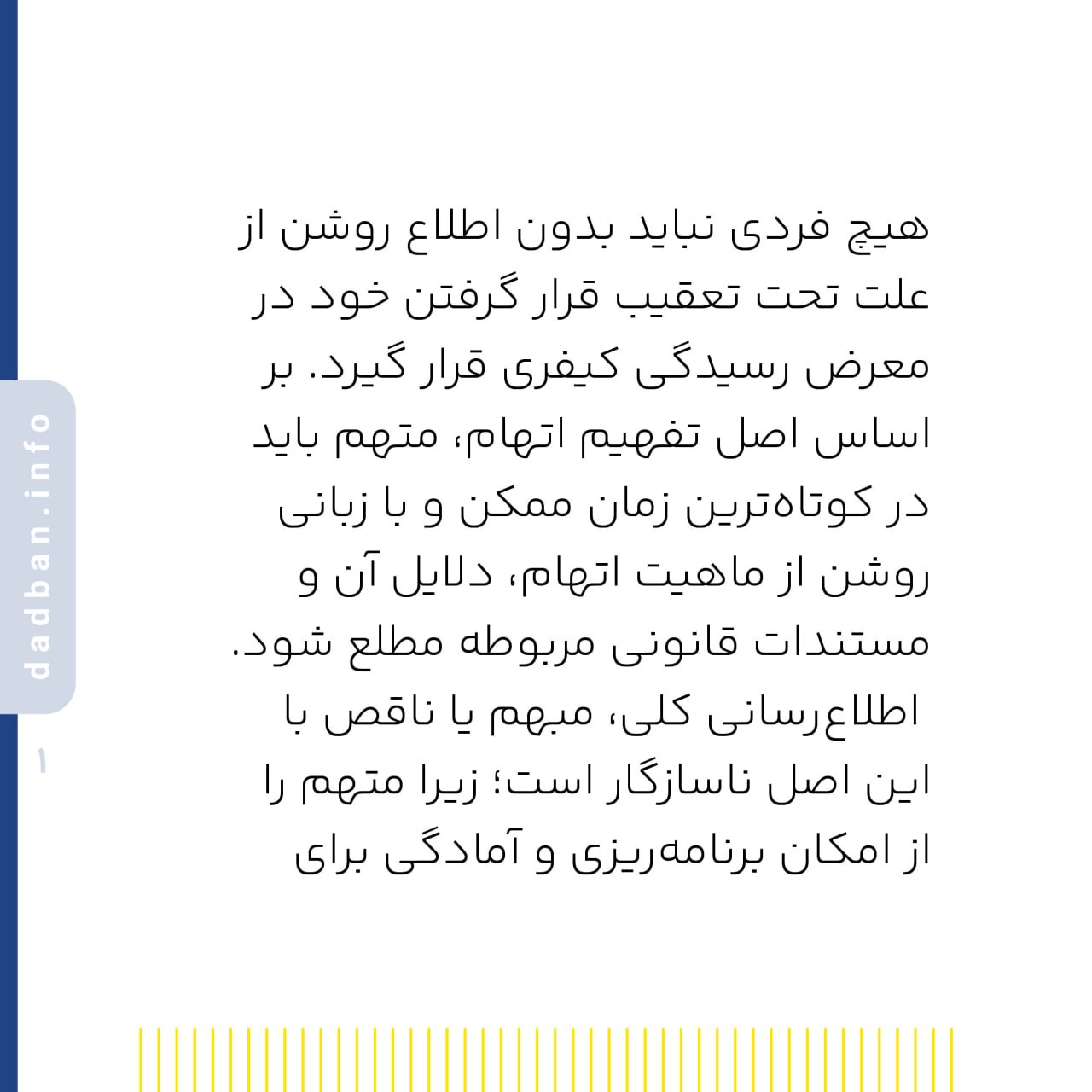 هیچ فردی نباید بدون اطلاع روشن از علت تحت تعقیب قرار گرفتن خود در معرض رسیدگی کیفری قرار گیرد. بر اساس اصل تفهیم اتهام، متهم باید در کوتاه‌ترین زمان ممکن و با زبانی روشن از ماهیت اتهام، دلایل آن و مستندات قانونی مربوطه مطلع شود.

اطلاع‌رسانی کلی، مبهم یا ناقص با این اصل ناسازگار است؛ زیرا متهم را از امکان برنامه‌ریزی و آمادگی برای

dadban.info

۱